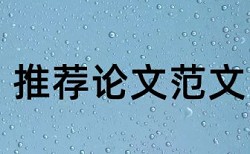 推荐论文范文